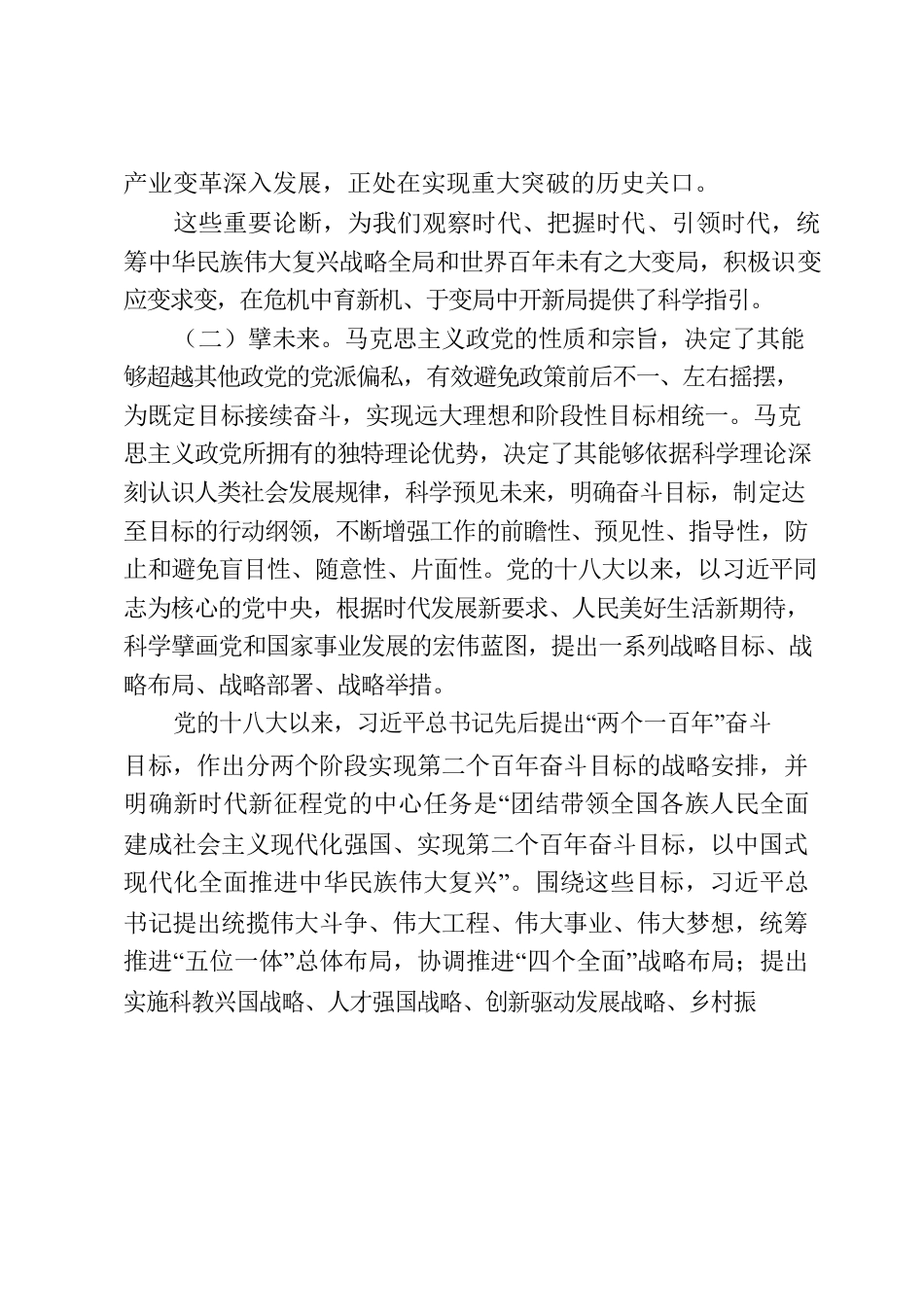 产业变革深入发展，正处在实现重大突破的历史关口。

这些重要论断，为我们观察时代、把握时代、引领时代，统筹中华民族伟大复兴战略全局和世界百年未有之大变局，积极识变应变求变，在危机中育新机、于变局中开新局提供了科学指引。

（二）擘未来。马克思主义政党的性质和宗旨，决定了其能够超越其他政党的党派偏私，有效避免政策前后不一、左右摇摆，为既定目标接续奋斗，实现远大理想和阶段性目标相统一。马克思主义政党所拥有的独特理论优势，决定了其能够依据科学理论深刻认识人类社会发展规律，科学预见未来，明确奋斗目标，制定达至目标的行动纲领，不断增强工作的前瞻性、预见性、指导性，防止和避免盲目性、随意性、片面性。党的十八大以来，以习近平同志为核心的党中央，根据时代发展新要求、人民美好生活新期待，科学擘画党和国家事业发展的宏伟蓝图，提出一系列战略目标、战略布局、战略部署、战略举措。

党的十八大以来，习近平总书记先后提出“两个一百年”奋斗目标，作出分两个阶段实现第二个百年奋斗目标的战略安排，并明确新时代新征程党的中心任务是“团结带领全国各族人民全面建成社会主义现代化强国、实现第二个百年奋斗目标，以中国式现代化全面推进中华民族伟大复兴”。围绕这些目标，习近平总书记提出统揽伟大斗争、伟大工程、伟大事业、伟大梦想，统筹推进“五位一体”总体布局，协调推进“四个全面”战略布局；提出实施科教兴国战略、人才强国战略、创新驱动发展战略、乡村振